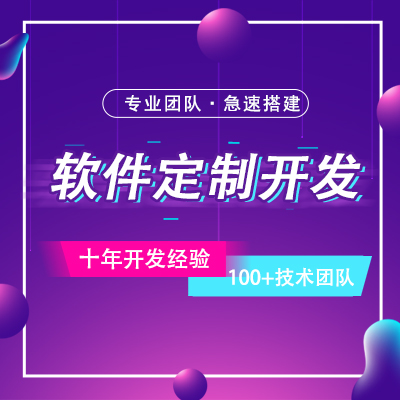 专业团队 · 急速搭建

软件定制开发

十年开发经验

100+技术团队